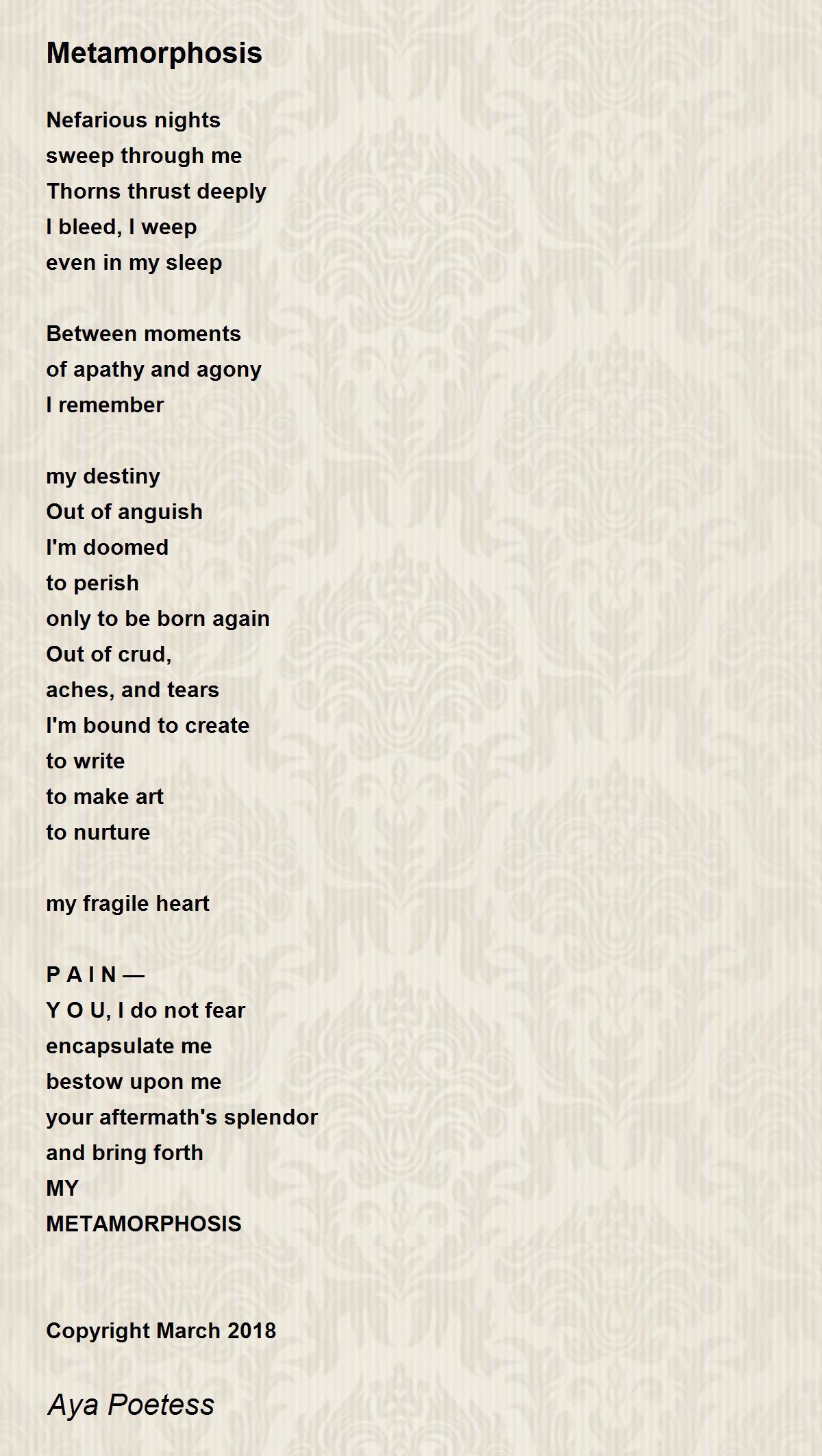 Metamorphosis

Nefarious nights
sweep through me
Thorns thrust deeply
I bleed, I weep
even in my sleep

Between moments
of apathy and agony
I remember

my destiny
Out of anguish
I'm doomed
to perish
only to be born again
Out of crud,
aches, and tears
I'm bound to create
to write
to make art
to nurture

my fragile heart

P A I N —
Y O U, I do not fear
encapsulate me
bestow upon me
your aftermath's splendor
and bring forth
MY
METAMORPHOSIS

Copyright March 2018

Aya Poetess